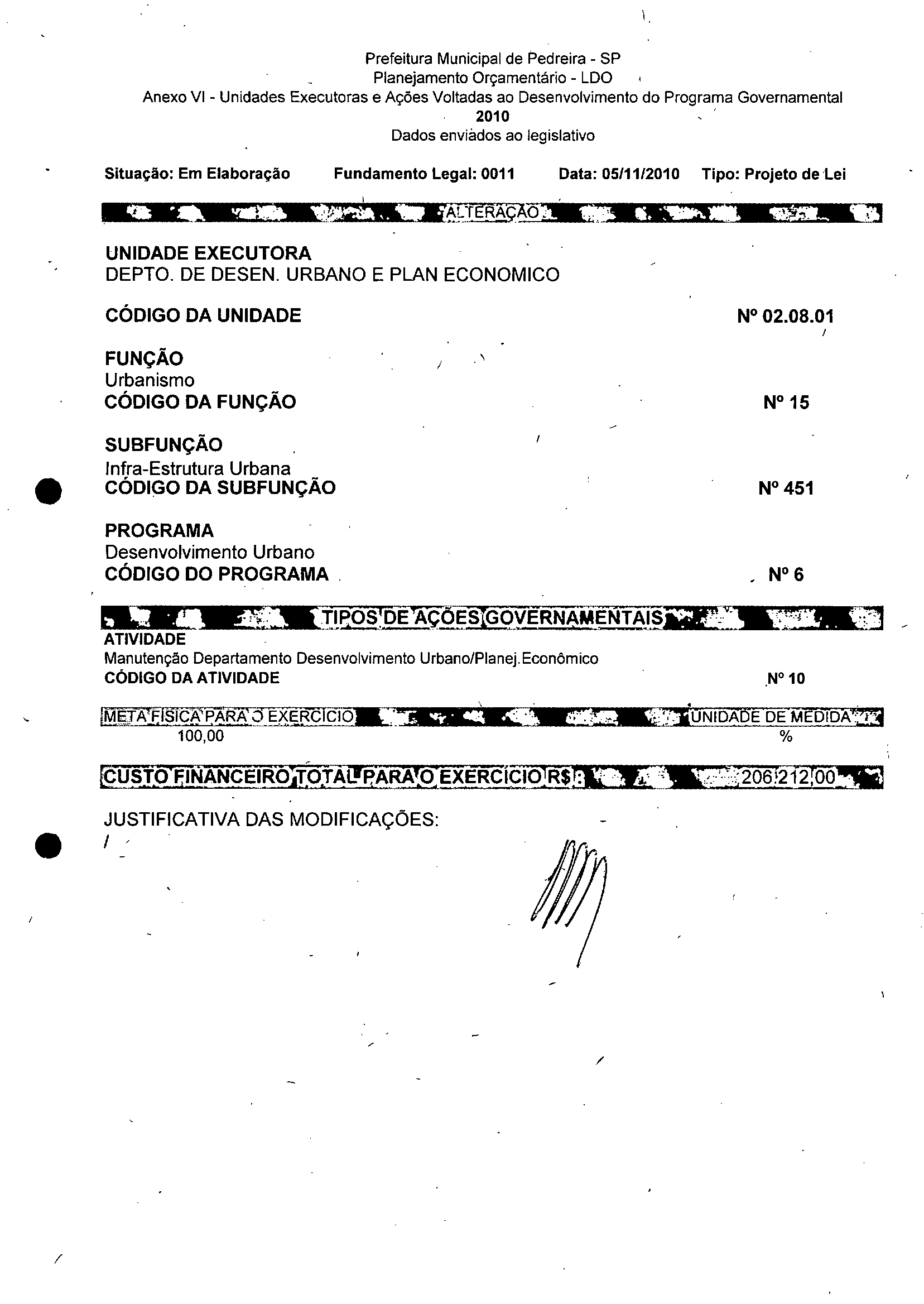 Prefeitura Municipal de Pedreira - SP
Planejamento Orçamentário - LDO
Anexo VI - Unidades Executoras e Ações Voltadas ao Desenvolvimento do Programa Governamental
2010
Dados enviados ao legislativo

Situação: Em Elaboração Fundamento Legal: 0011 Data: 05/11/2010 Tipo: Projeto de Lei

ALTERAÇÃO

UNIDADE EXECUTORA
DEPTO. DE DESEN. URBANO E PLAN ECONOMICO

CÓDIGO DA UNIDADE Nº 02.08.01

FUNÇÃO
Urbanismo
CÓDIGO DA FUNÇÃO Nº 15

SUBFUNÇÃO
Infra-Estrutura Urbana
CÓDIGO DA SUBFUNÇÃO Nº 451

PROGRAMA
Desenvolvimento Urbano
CÓDIGO DO PROGRAMA Nº 6

TIPOS DE AÇÕES GOVERNAMENTAIS
ATIVIDADE
Manutenção Departamento Desenvolvimento Urbano/Planej.Econômico
CÓDIGO DA ATIVIDADE Nº 10

META FÍSICA PARA O EXERCÍCIO UNIDADE DE MEDIDA
100,00 %

CUSTO FINANCEIRO TOTAL PARA O EXERCÍCIO R$: 206.212,00

JUSTIFICATIVA DAS MODIFICAÇÕES: